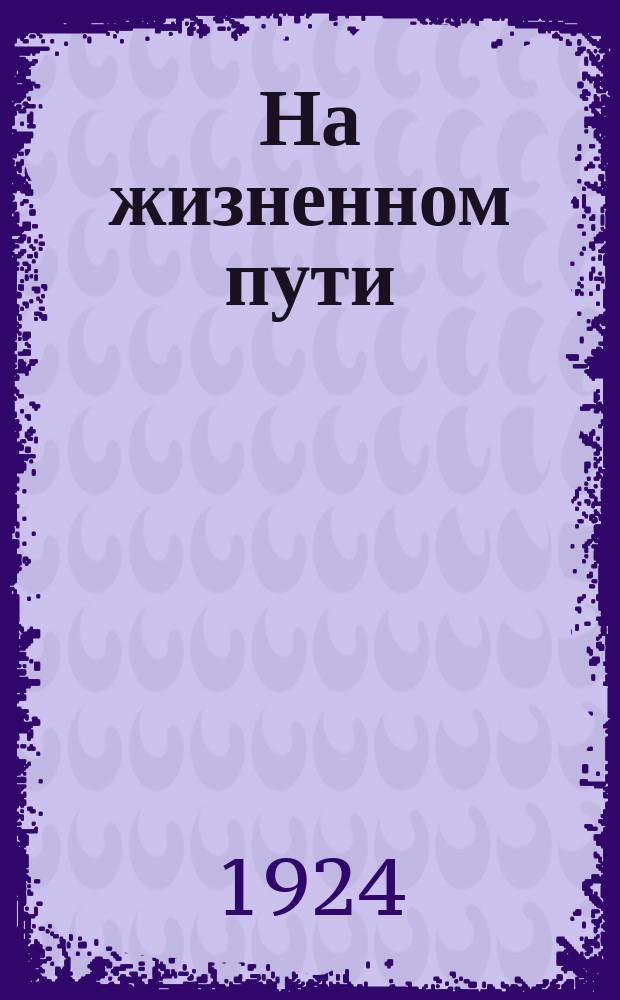 На жизненном пути

1924